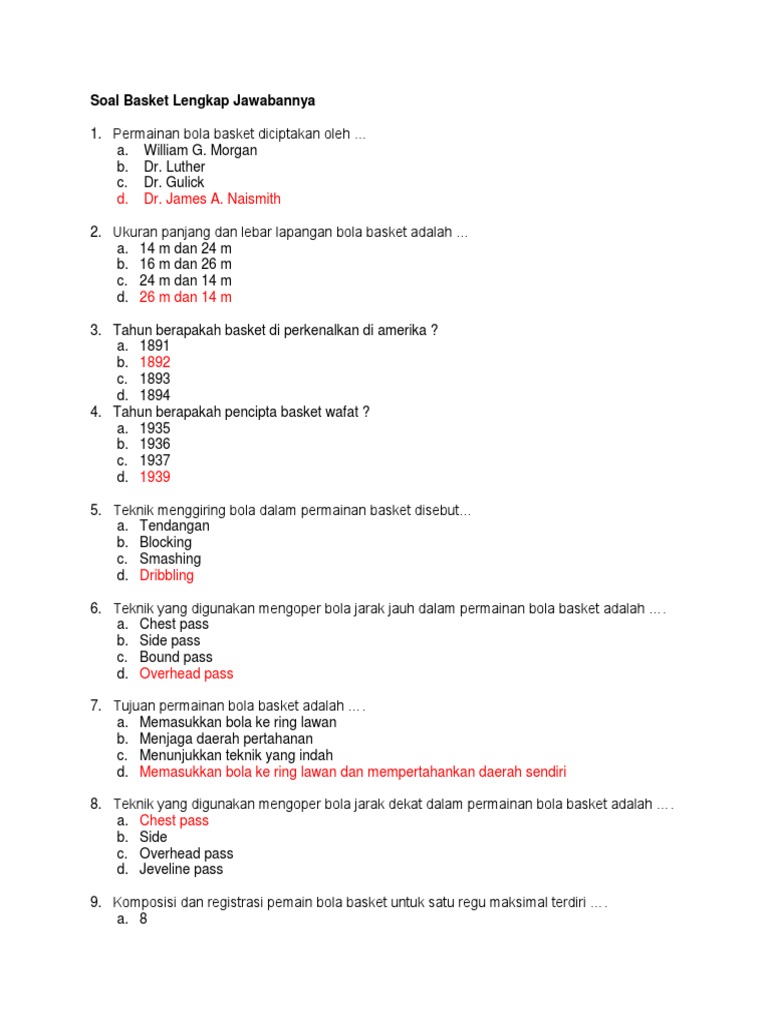 Soal Basket Lengkap Jawabannya

1. Permainan bola basket diciptakan oleh ...
a. William G. Morgan
b. Dr. Luther
c. Dr. Gulick
d. Dr. James A. Naismith

2. Ukuran panjang dan lebar lapangan bola basket adalah ...
a. 14 m dan 24 m
b. 16 m dan 26 m
c. 24 m dan 14 m
d. 26 m dan 14 m

3. Tahun berapakah basket di perkenalkan di amerika ?
a. 1891
b. 1892
c. 1893
d. 1894

4. Tahun berapakah pencipta basket wafat ?
a. 1935
b. 1936
c. 1937
d. 1939

5. Teknik menggiring bola dalam permainan basket disebut...
a. Tendangan
b. Blocking
c. Smashing
d. Dribbling

6. Teknik yang digunakan mengoper bola jarak jauh dalam permainan bola basket adalah ....
a. Chest pass
b. Side pass
c. Bound pass
d. Overhead pass

7. Tujuan permainan bola basket adalah ....
a. Memasukkan bola ke ring lawan
b. Menjaga daerah pertahanan
c. Menunjukkan teknik yang indah
d. Memasukkan bola ke ring lawan dan mempertahankan daerah sendiri

8. Teknik yang digunakan mengoper bola jarak dekat dalam permainan bola basket adalah ....
a. Chest pass
b. Side
c. Overhead pass
d. Jeveline pass

9. Komposisi dan registrasi pemain bola basket untuk satu regu maksimal terdiri ....
a. 8